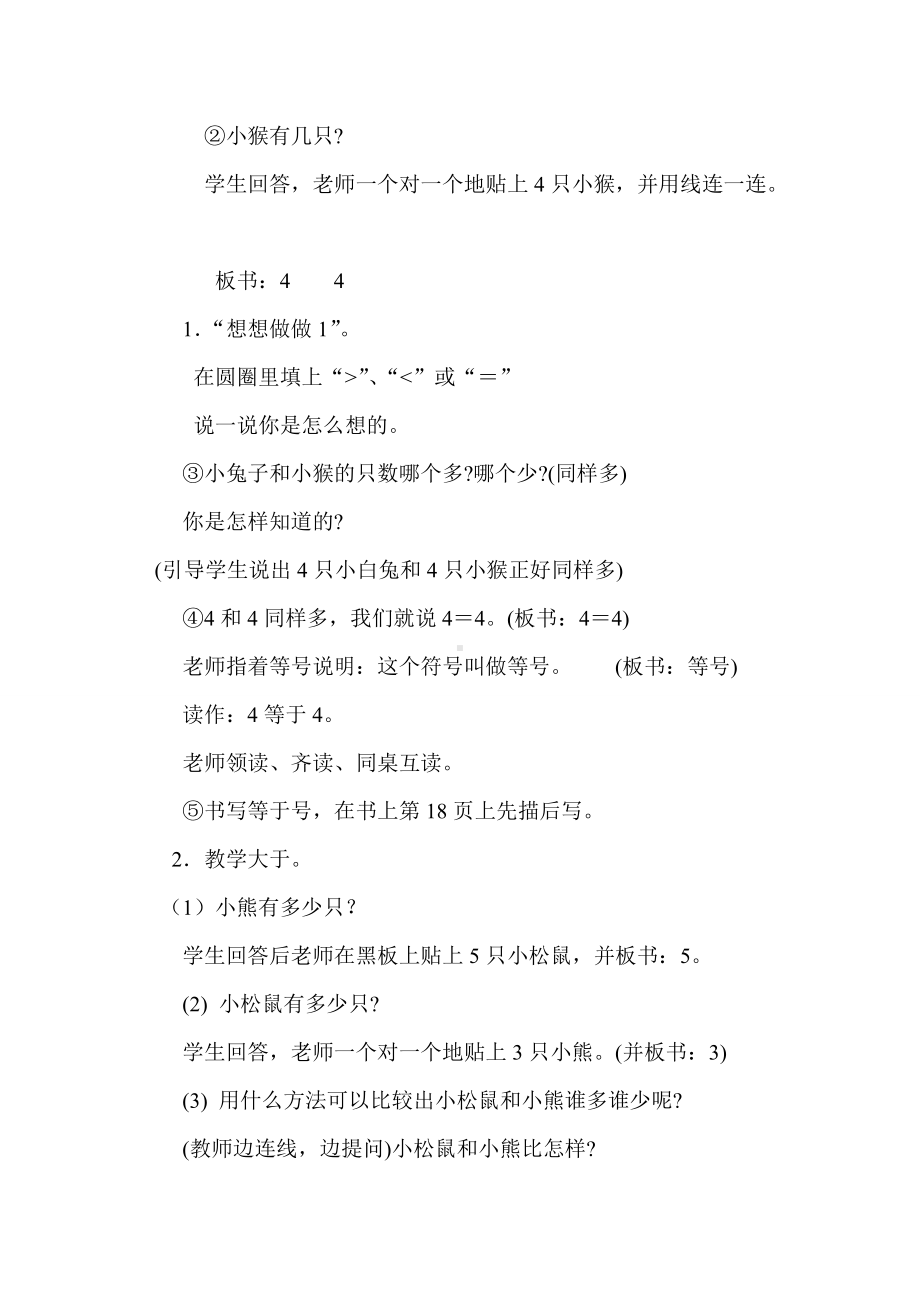 ②小猴有几只?

学生回答，老师一个对一个地贴上 4 只小猴，并用线连一连。

板书：4　　4

1．“想想做做 1”。

在圆圈里填上“>”、“<”或“＝”

说一说你是怎么想的。

③小兔子和小猴的只数哪个多?哪个少?(同样多)

你是怎样知道的?

(引导学生说出 4 只小白兔和 4 只小猴正好同样多)

④4 和 4 同样多，我们就说 4＝4。(板书：4＝4)

老师指着等号说明：这个符号叫做等号。　　(板书：等号)

读作：4 等于 4。

老师领读、齐读、同桌互读。

⑤书写等于号，在书上第 18 页上先描后写。

2．教学大于。

（1）小熊有多少只？

学生回答后老师在黑板上贴上 5 只小松鼠，并板书：5。

(2) 小松鼠有多少只?

学生回答，老师一个对一个地贴上 3 只小熊。(并板书：3)

(3) 用什么方法可以比较出小松鼠和小熊谁多谁少呢?

(教师边连线，边提问)小松鼠和小熊比怎样?